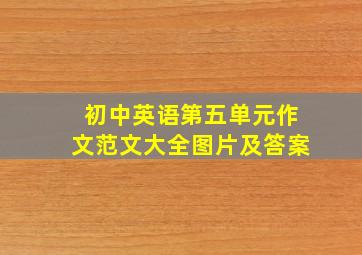 初中英语第五单元作文范文大全图片及答案